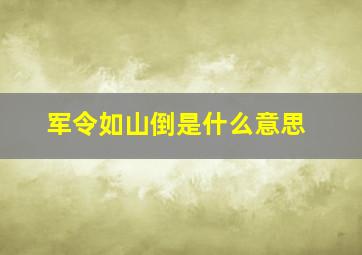 军令如山倒是什么意思